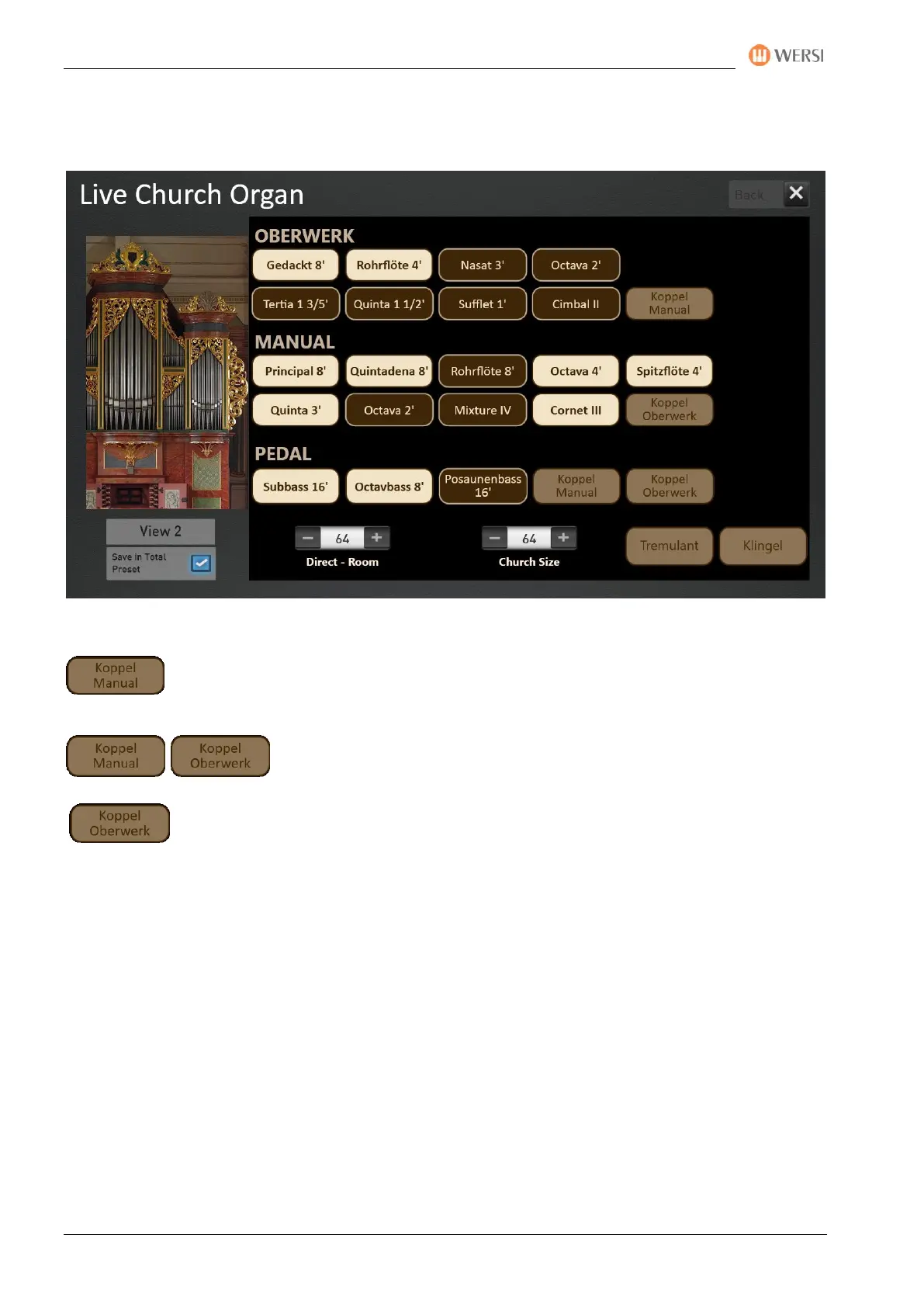 WERSI

Live Church Organ

Back

OBERWERK

Gedackt 8'
Rohrflöte 4'
Nasat 3'
Octava 2'

Tertia 1 3/5'
Quinta 1 1/2'
Sufflet 1'
Cimbal II
Koppel Manual

MANUAL

Principal 8'
Quintadena 8'
Rohrflöte 8'
Octava 4'
Spitzflöte 4'

Quinta 3'
Octava 2'
Mixture IV
Cornet III
Koppel Oberwerk

PEDAL

Subbass 16'
Octavbass 8'
Posaunenbass 16'
Koppel Manual
Koppel Oberwerk

View 2

Save in Total Preset

64
Direct - Room

64
Church Size

Tremulant
Klingel

Koppel Manual

Koppel Manual
Koppel Oberwerk

Koppel Oberwerk